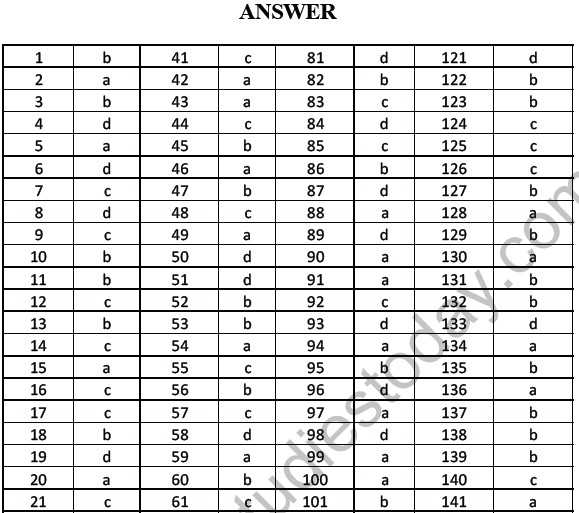 ANSWER

| 1 | b | 41 | c | 81 | d | 121 | d |
|---|---|---|---|---|---|---|---|
| 2 | a | 42 | a | 82 | b | 122 | b |
| 3 | b | 43 | a | 83 | c | 123 | b |
| 4 | d | 44 | c | 84 | d | 124 | c |
| 5 | a | 45 | b | 85 | c | 125 | c |
| 6 | d | 46 | a | 86 | b | 126 | c |
| 7 | c | 47 | b | 87 | d | 127 | b |
| 8 | d | 48 | c | 88 | a | 128 | a |
| 9 | c | 49 | a | 89 | d | 129 | b |
| 10 | b | 50 | d | 90 | a | 130 | a |
| 11 | b | 51 | d | 91 | a | 131 | b |
| 12 | c | 52 | b | 92 | c | 132 | b |
| 13 | b | 53 | b | 93 | d | 133 | d |
| 14 | c | 54 | a | 94 | a | 134 | a |
| 15 | a | 55 | c | 95 | b | 135 | b |
| 16 | c | 56 | b | 96 | d | 136 | a |
| 17 | c | 57 | c | 97 | a | 137 | b |
| 18 | b | 58 | d | 98 | d | 138 | b |
| 19 | d | 59 | a | 99 | a | 139 | b |
| 20 | a | 60 | b | 100 | a | 140 | c |
| 21 | c | 61 | c | 101 | b | 141 | a |

studiestoday.com